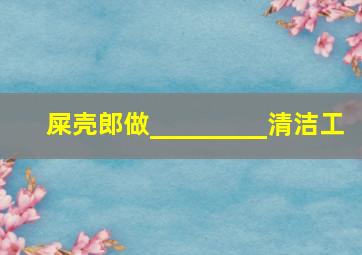 屎壳郎做________清洁工